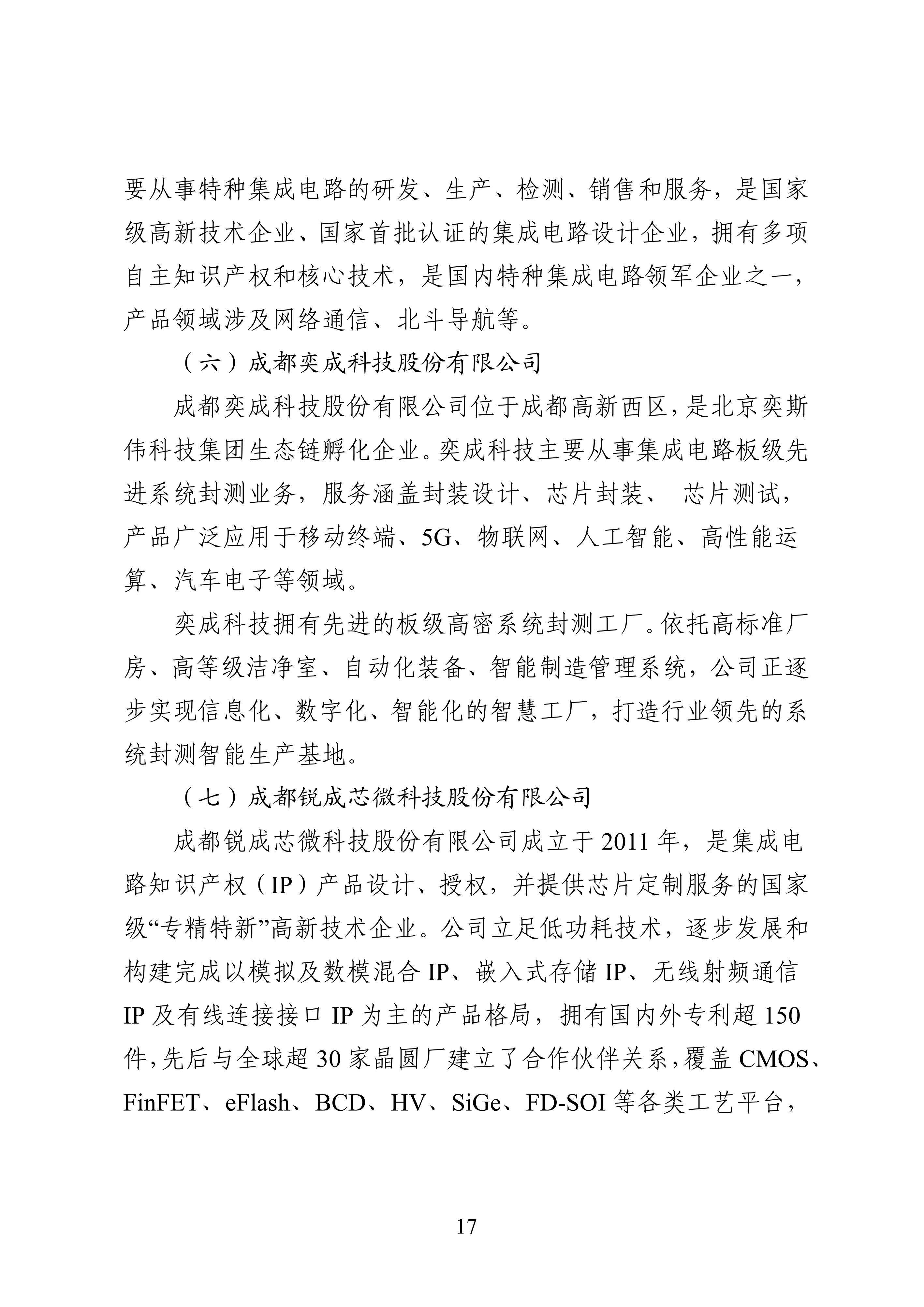 要从事特种集成电路的研发、生产、检测、销售和服务，是国家级高新技术企业、国家首批认证的集成电路设计企业，拥有多项自主知识产权和核心技术，是国内特种集成电路领军企业之一，产品领域涉及网络通信、北斗导航等。

（六）成都奕成科技股份有限公司

成都奕成科技股份有限公司位于成都高新西区，是北京奕斯伟科技集团生态链孵化企业。奕成科技主要从事集成电路板级先进系统封测业务，服务涵盖封装设计、芯片封装、 芯片测试，产品广泛应用于移动终端、5G、物联网、人工智能、高性能运算、汽车电子等领域。

奕成科技拥有先进的板级高密系统封测工厂。依托高标准厂房、高等级洁净室、自动化装备、智能制造管理系统，公司正逐步实现信息化、数字化、智能化的智慧工厂，打造行业领先的系统封测智能生产基地。

（七）成都锐成芯微科技股份有限公司

成都锐成芯微科技股份有限公司成立于 2011 年，是集成电路知识产权（IP）产品设计、授权，并提供芯片定制服务的国家级“专精特新”高新技术企业。公司立足低功耗技术，逐步发展和构建完成以模拟及数模混合 IP、嵌入式存储 IP、无线射频通信 IP 及有线连接接口 IP 为主的产品格局，拥有国内外专利超 150 件，先后与全球超 30 家晶圆厂建立了合作伙伴关系，覆盖 CMOS、FinFET、eFlash、BCD、HV、SiGe、FD-SOI 等各类工艺平台，

17